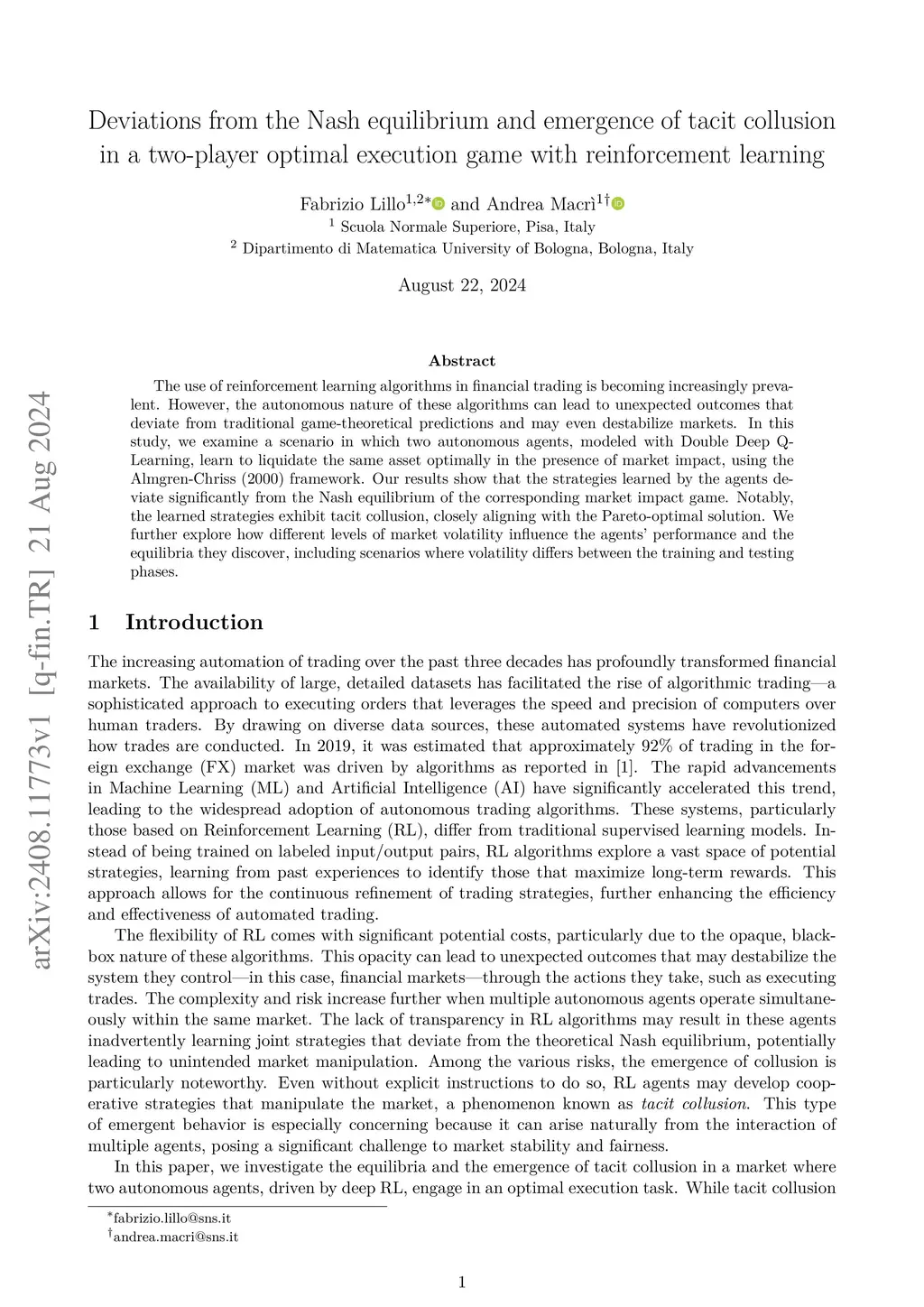 arXiv:2408.11773v1 [q-fin.TR] 21 Aug 2024

Deviations from the Nash equilibrium and emergence of tacit collusion in a two-player optimal execution game with reinforcement learning

Fabrizio Lillo$^{1,2*}$ and Andrea Macrì$^{1\dagger}$
$^1$ Scuola Normale Superiore, Pisa, Italy
$^2$ Dipartimento di Matematica University of Bologna, Bologna, Italy

August 22, 2024

Abstract

The use of reinforcement learning algorithms in financial trading is becoming increasingly prevalent. However, the autonomous nature of these algorithms can lead to unexpected outcomes that deviate from traditional game-theoretical predictions and may even destabilize markets. In this study, we examine a scenario in which two autonomous agents, modeled with Double Deep Q-Learning, learn to liquidate the same asset optimally in the presence of market impact, using the Almgren-Chriss (2000) framework. Our results show that the strategies learned by the agents deviate significantly from the Nash equilibrium of the corresponding market impact game. Notably, the learned strategies exhibit tacit collusion, closely aligning with the Pareto-optimal solution. We further explore how different levels of market volatility influence the agents' performance and the equilibria they discover, including scenarios where volatility differs between the training and testing phases.

1 Introduction

The increasing automation of trading over the past three decades has profoundly transformed financial markets. The availability of large, detailed datasets has facilitated the rise of algorithmic trading—a sophisticated approach to executing orders that leverages the speed and precision of computers over human traders. By drawing on diverse data sources, these automated systems have revolutionized how trades are conducted. In 2019, it was estimated that approximately 92% of trading in the foreign exchange (FX) market was driven by algorithms as reported in [1]. The rapid advancements in Machine Learning (ML) and Artificial Intelligence (AI) have significantly accelerated this trend, leading to the widespread adoption of autonomous trading algorithms. These systems, particularly those based on Reinforcement Learning (RL), differ from traditional supervised learning models. Instead of being trained on labeled input/output pairs, RL algorithms explore a vast space of potential strategies, learning from past experiences to identify those that maximize long-term rewards. This approach allows for the continuous refinement of trading strategies, further enhancing the efficiency and effectiveness of automated trading.

The flexibility of RL comes with significant potential costs, particularly due to the opaque, black-box nature of these algorithms. This opacity can lead to unexpected outcomes that may destabilize the system they control—in this case, financial markets—through the actions they take, such as executing trades. The complexity and risk increase further when multiple autonomous agents operate simultaneously within the same market. The lack of transparency in RL algorithms may result in these agents inadvertently learning joint strategies that deviate from the theoretical Nash equilibrium, potentially leading to unintended market manipulation. Among the various risks, the emergence of collusion is particularly noteworthy. Even without explicit instructions to do so, RL agents may develop cooperative strategies that manipulate the market, a phenomenon known as tacit collusion. This type of emergent behavior is especially concerning because it can arise naturally from the interaction of multiple agents, posing a significant challenge to market stability and fairness.

In this paper, we investigate the equilibria and the emergence of tacit collusion in a market where two autonomous agents, driven by deep RL, engage in an optimal execution task. While tacit collusion

$^*$fabrizio.lillo@sns.it
$^\dagger$andrea.macri@sns.it

1